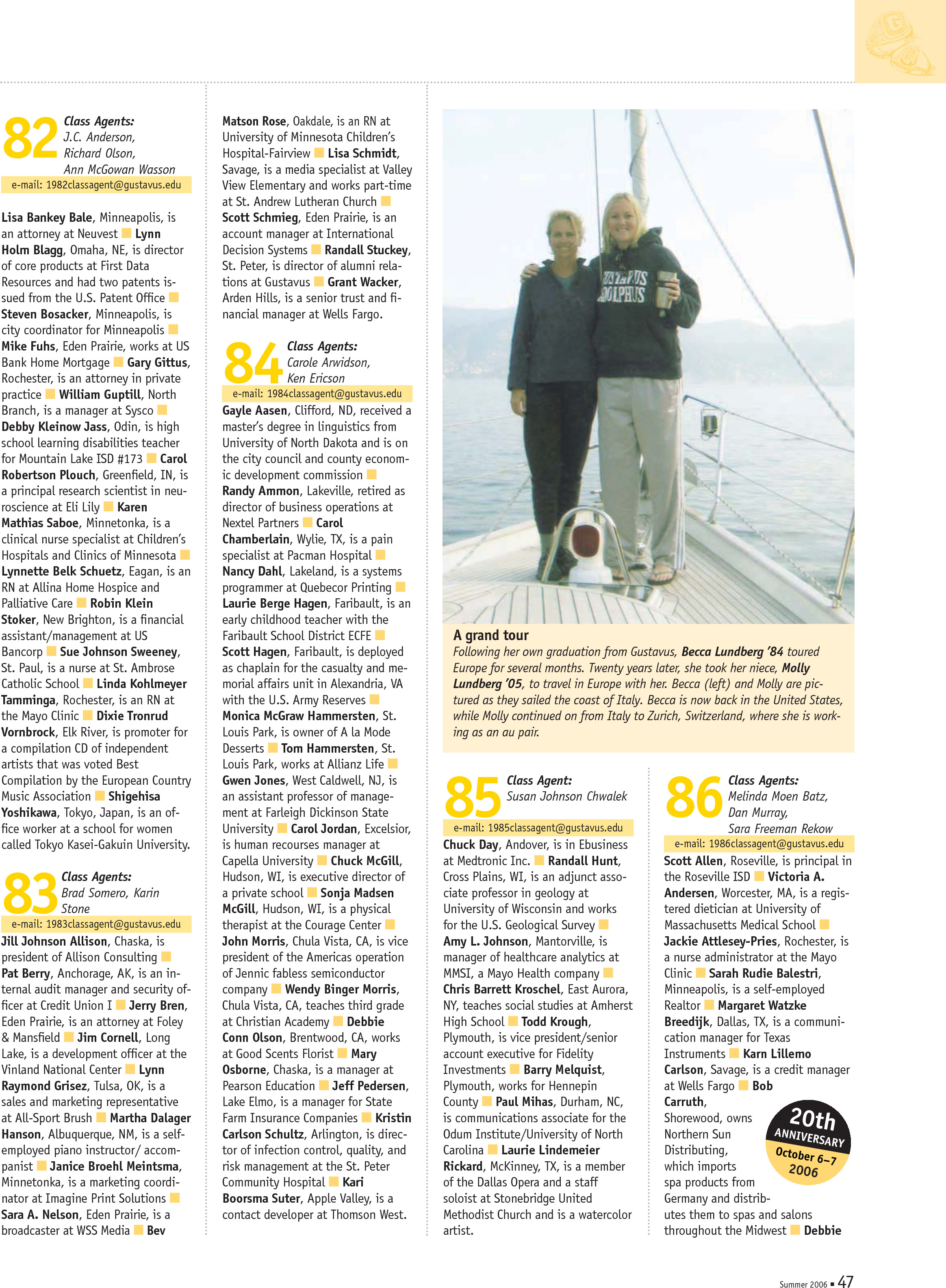 82 Class Agents: J.C. Anderson, Richard Olson, Ann McGowan Wasson
e-mail: 1982classagent@gustavus.edu

Lisa Bankey Bale, Minneapolis, is an attorney at Neuvest ■ Lynn Holm Blagg, Omaha, NE, is director of core products at First Data Resources and had two patents issued from the U.S. Patent Office ■ Steven Bosacker, Minneapolis, is city coordinator for Minneapolis ■ Mike Fuhs, Eden Prairie, works at US Bank Home Mortgage ■ Gary Gittus, Rochester, is an attorney in private practice ■ William Guptill, North Branch, is a manager at Sysco ■ Debby Kleinow Jass, Odin, is high school learning disabilities teacher for Mountain Lake ISD #173 ■ Carol Robertson Plouch, Greenfield, IN, is a principal research scientist in neuroscience at Eli Lily ■ Karen Mathias Saboe, Minnetonka, is a clinical nurse specialist at Children's Hospitals and Clinics of Minnesota ■ Lynnette Belk Schuetz, Eagan, is an RN at Allina Home Hospice and Palliative Care ■ Robin Klein Stoker, New Brighton, is a financial assistant/management at US Bancorp ■ Sue Johnson Sweeney, St. Paul, is a nurse at St. Ambrose Catholic School ■ Linda Kohlmeyer Tamminga, Rochester, is an RN at the Mayo Clinic ■ Dixie Tronrud Vornbrock, Elk River, is promoter for a compilation CD of independent artists that was voted Best Compilation by the European Country Music Association ■ Shigehisa Yoshikawa, Tokyo, Japan, is an office worker at a school for women called Tokyo Kasei-Gakuin University.

83 Class Agents: Brad Somero, Karin Stone
e-mail: 1983classagent@gustavus.edu

Jill Johnson Allison, Chaska, is president of Allison Consulting ■ Pat Berry, Anchorage, AK, is an internal audit manager and security officer at Credit Union I ■ Jerry Bren, Eden Prairie, is an attorney at Foley & Mansfield ■ Jim Cornell, Long Lake, is a development officer at the Vinland National Center ■ Lynn Raymond Grisez, Tulsa, OK, is a sales and marketing representative at All-Sport Brush ■ Martha Dalager Hanson, Albuquerque, NM, is a self-employed piano instructor/ accompanist ■ Janice Broehl Meintsma, Minnetonka, is a marketing coordinator at Imagine Print Solutions ■ Sara A. Nelson, Eden Prairie, is a broadcaster at WSS Media ■ Bev Matson Rose, Oakdale, is an RN at University of Minnesota Children's Hospital-Fairview ■ Lisa Schmidt, Savage, is a media specialist at Valley View Elementary and works part-time at St. Andrew Lutheran Church ■ Scott Schmieg, Eden Prairie, is an account manager at International Decision Systems ■ Randall Stuckey, St. Peter, is director of alumni relations at Gustavus ■ Grant Wacker, Arden Hills, is a senior trust and financial manager at Wells Fargo.

84 Class Agents: Carole Arwidson, Ken Ericson
e-mail: 1984classagent@gustavus.edu

Gayle Aasen, Clifford, ND, received a master's degree in linguistics from University of North Dakota and is on the city council and county economic development commission ■ Randy Ammon, Lakeville, retired as director of business operations at Nextel Partners ■ Carol Chamberlain, Wylie, TX, is a pain specialist at Pacman Hospital ■ Nancy Dahl, Lakeland, is a systems programmer at Quebecor Printing ■ Laurie Berge Hagen, Faribault, is an early childhood teacher with the Faribault School District ECFE ■ Scott Hagen, Faribault, is deployed as chaplain for the casualty and memorial affairs unit in Alexandria, VA with the U.S. Army Reserves ■ Monica McGraw Hammersten, St. Louis Park, is owner of A la Mode Desserts ■ Tom Hammersten, St. Louis Park, works at Allianz Life ■ Gwen Jones, West Caldwell, NJ, is an assistant professor of management at Farleigh Dickinson State University ■ Carol Jordan, Excelsior, is human recourses manager at Capella University ■ Chuck McGill, Hudson, WI, is executive director of a private school ■ Sonja Madsen McGill, Hudson, WI, is a physical therapist at the Courage Center ■ John Morris, Chula Vista, CA, is vice president of the Americas operation of Jennic fabless semiconductor company ■ Wendy Binger Morris, Chula Vista, CA, teaches third grade at Christian Academy ■ Debbie Conn Olson, Brentwood, CA, works at Good Scents Florist ■ Mary Osborne, Chaska, is a manager at Pearson Education ■ Jeff Pedersen, Lake Elmo, is a manager for State Farm Insurance Companies ■ Kristin Carlson Schultz, Arlington, is director of infection control, quality, and risk management at the St. Peter Community Hospital ■ Kari Boorsma Suter, Apple Valley, is a contact developer at Thomson West.

GUSTAVUS ADOLPHUS

A grand tour
Following her own graduation from Gustavus, Becca Lundberg '84 toured Europe for several months. Twenty years later, she took her niece, Molly Lundberg '05, to travel in Europe with her. Becca (left) and Molly are pictured as they sailed the coast of Italy. Becca is now back in the United States, while Molly continued on from Italy to Zurich, Switzerland, where she is working as an au pair.

85 Class Agent: Susan Johnson Chwalek
e-mail: 1985classagent@gustavus.edu

Chuck Day, Andover, is in Ebusiness at Medtronic Inc. ■ Randall Hunt, Cross Plains, WI, is an adjunct associate professor in geology at University of Wisconsin and works for the U.S. Geological Survey ■ Amy L. Johnson, Mantorville, is manager of healthcare analytics at MMSI, a Mayo Health company ■ Chris Barrett Kroschel, East Aurora, NY, teaches social studies at Amherst High School ■ Todd Krough, Plymouth, is vice president/senior account executive for Fidelity Investments ■ Barry Melquist, Plymouth, works for Hennepin County ■ Paul Mihas, Durham, NC, is communications associate for the Odum Institute/University of North Carolina ■ Laurie Lindemeier Rickard, McKinney, TX, is a member of the Dallas Opera and a staff soloist at Stonebridge United Methodist Church and is a watercolor artist.

86 Class Agents: Melinda Moen Batz, Dan Murray, Sara Freeman Rekow
e-mail: 1986classagent@gustavus.edu

Scott Allen, Roseville, is principal in the Roseville ISD ■ Victoria A. Andersen, Worcester, MA, is a registered dietician at University of Massachusetts Medical School ■ Jackie Attlesey-Pries, Rochester, is a nurse administrator at the Mayo Clinic ■ Sarah Rudie Balestri, Minneapolis, is a self-employed Realtor ■ Margaret Watzke Breedijk, Dallas, TX, is a communication manager for Texas Instruments ■ Karn Lillemo Carlson, Savage, is a credit manager at Wells Fargo ■ Bob Carruth, Shorewood, owns Northern Sun Distributing, which imports spa products from Germany and distributes them to spas and salons throughout the Midwest ■ Debbie

20th ANNIVERSARY October 6–7 2006

Summer 2006 ■ 47